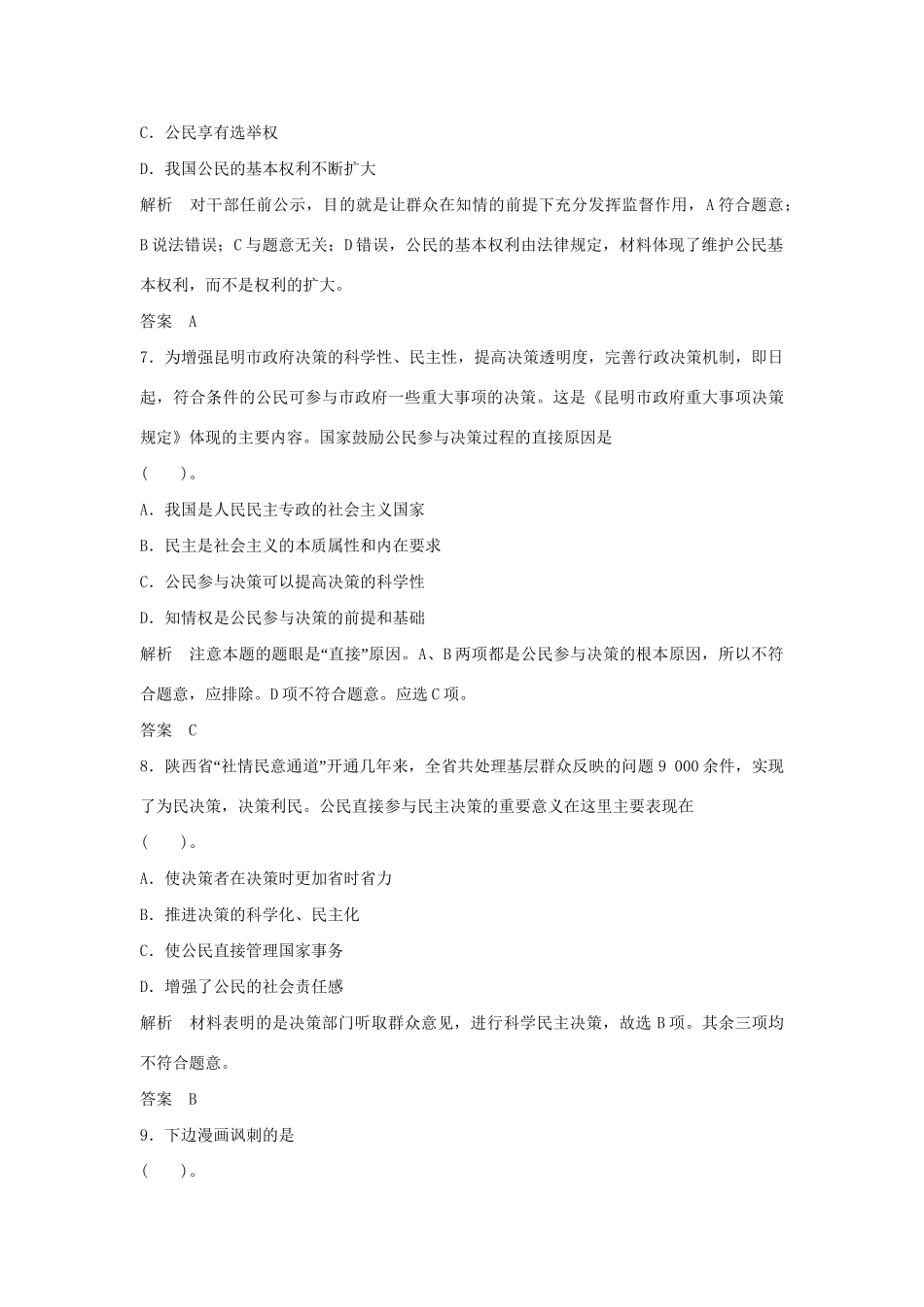 C．公民享有选举权

D．我国公民的基本权利不断扩大

解析　对干部任前公示，目的就是让群众在知情的前提下充分发挥监督作用，A符合题意；B说法错误；C与题意无关；D错误，公民的基本权利由法律规定，材料体现了维护公民基本权利，而不是权利的扩大。

答案　A

7．为增强昆明市政府决策的科学性、民主性，提高决策透明度，完善行政决策机制，即日起，符合条件的公民可参与市政府一些重大事项的决策。这是《昆明市政府重大事项决策规定》体现的主要内容。国家鼓励公民参与决策过程的直接原因是

(　　)。

A．我国是人民民主专政的社会主义国家

B．民主是社会主义的本质属性和内在要求

C．公民参与决策可以提高决策的科学性

D．知情权是公民参与决策的前提和基础

解析　注意本题的题眼是“直接”原因。A、B两项都是公民参与决策的根本原因，所以不符合题意，应排除。D项不符合题意。应选C项。

答案　C

8．陕西省“社情民意通道”开通几年来，全省共处理基层群众反映的问题9 000余件，实现了为民决策，决策利民。公民直接参与民主决策的重要意义在这里主要表现在

(　　)。

A．使决策者在决策时更加省时省力

B．推进决策的科学化、民主化

C．使公民直接管理国家事务

D．增强了公民的社会责任感

解析　材料表明的是决策部门听取群众意见，进行科学民主决策，故选B项。其余三项均不符合题意。

答案　B

9．下边漫画讽刺的是

(　　)。